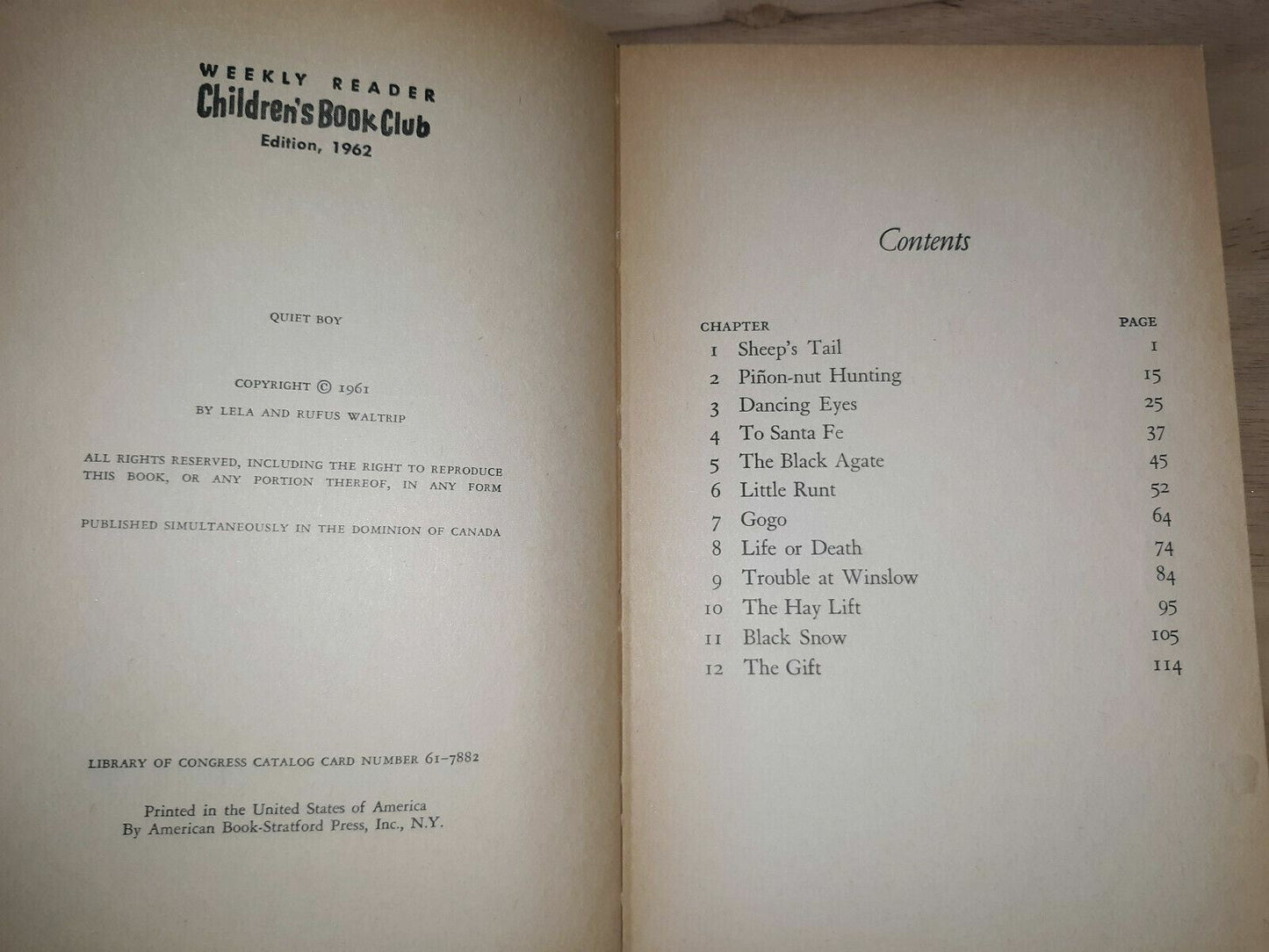 WEEKLY READER
Children's Book Club
Edition, 1962

QUIET BOY

COPYRIGHT © 1961
BY LELA AND RUFUS WALTRIP

ALL RIGHTS RESERVED, INCLUDING THE RIGHT TO REPRODUCE THIS BOOK, OR ANY PORTION THEREOF, IN ANY FORM

PUBLISHED SIMULTANEOUSLY IN THE DOMINION OF CANADA

LIBRARY OF CONGRESS CATALOG CARD NUMBER 61-7882

Printed in the United States of America
By American Book-Stratford Press, Inc., N.Y.

Contents

CHAPTER PAGE
1 Sheep's Tail 1
2 Piñon-nut Hunting 15
3 Dancing Eyes 25
4 To Santa Fe 37
5 The Black Agate 45
6 Little Runt 52
7 Gogo 64
8 Life or Death 74
9 Trouble at Winslow 84
10 The Hay Lift 95
11 Black Snow 105
12 The Gift 114